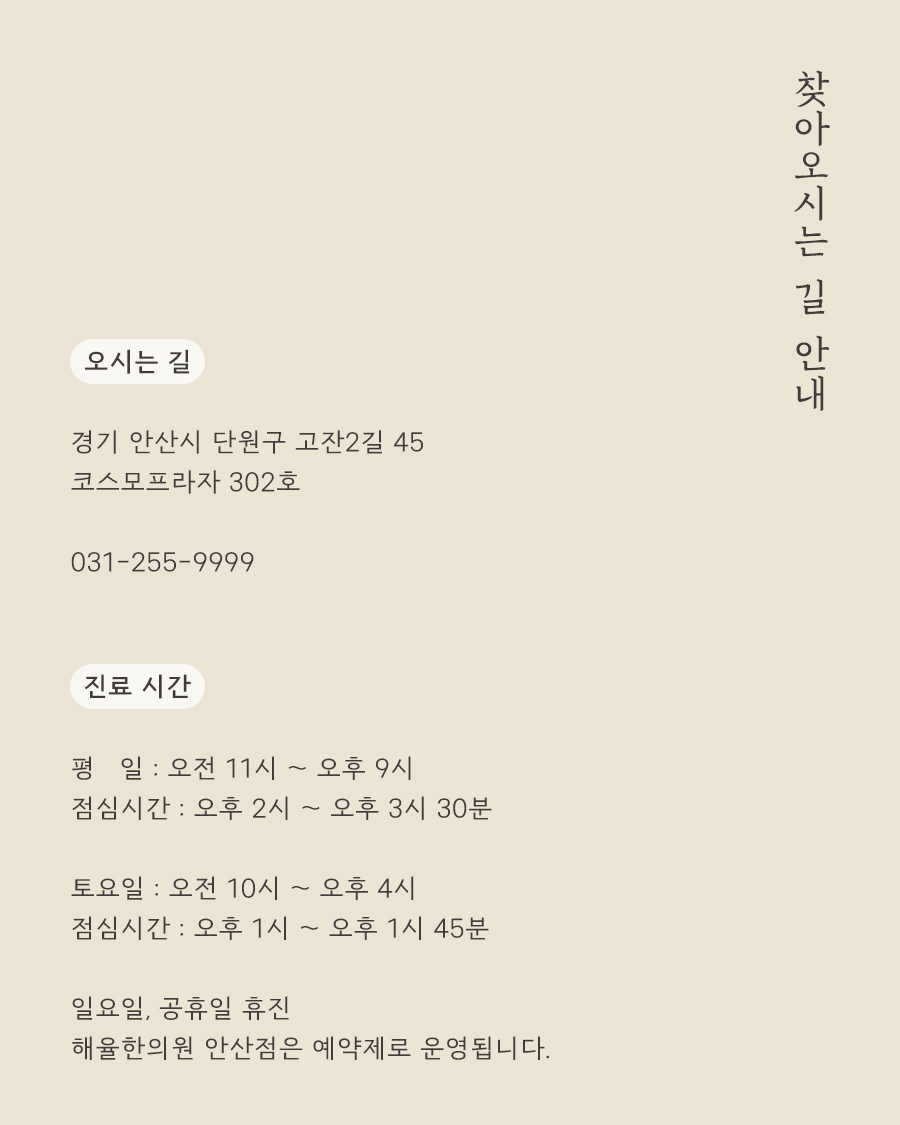 찾아오시는 길 안내

오시는 길

경기 안산시 단원구 고잔2길 45
코스모프라자 302호

031-255-9999

진료 시간

평 일 : 오전 11시 ~ 오후 9시
점심시간 : 오후 2시 ~ 오후 3시 30분

토요일 : 오전 10시 ~ 오후 4시
점심시간 : 오후 1시 ~ 오후 1시 45분

일요일, 공휴일 휴진
해율한의원 안산점은 예약제로 운영됩니다.